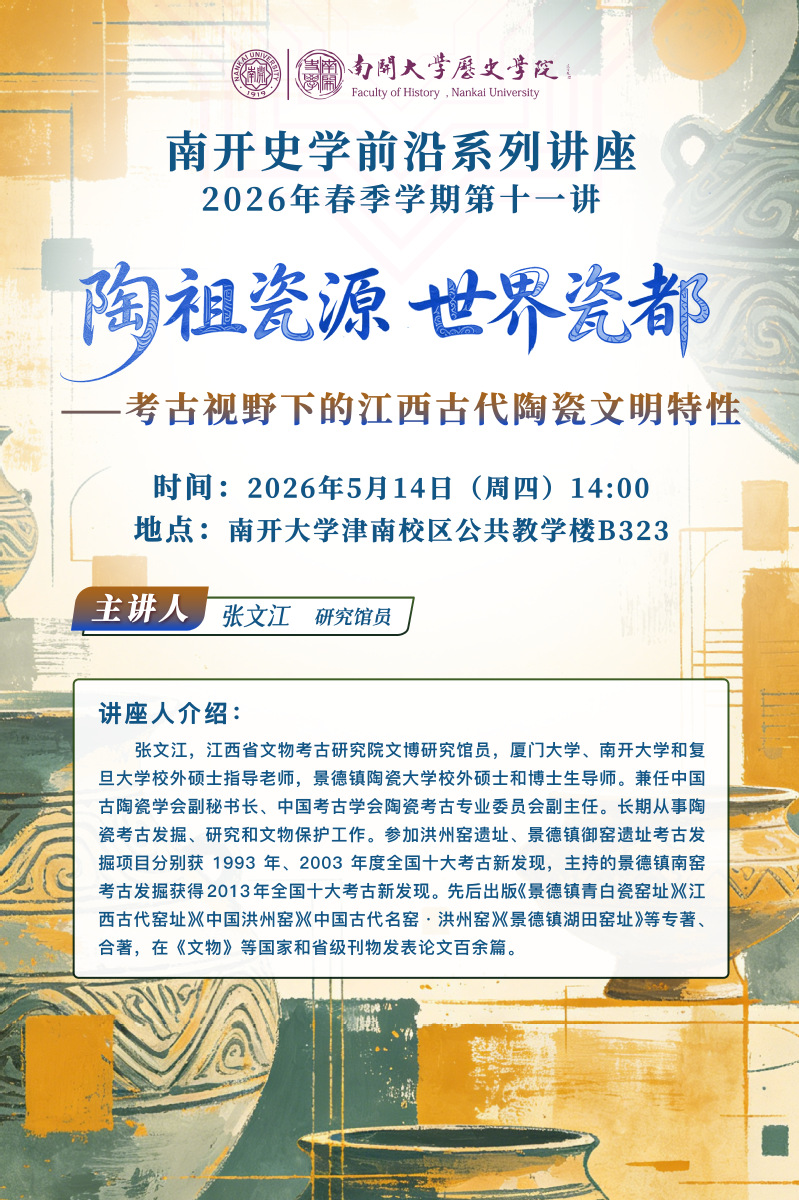 南開大學歷史學院
Faculty of History , Nankai University

南开史学前沿系列讲座
2026年春季学期第十一讲

陶祖瓷源 世界瓷都

——考古视野下的江西古代陶瓷文明特性

时间：2026年5月14日（周四）14:00
地点：南开大学津南校区公共教学楼B323

主讲人 张文江 研究馆员

讲座人介绍：

张文江，江西省文物考古研究院文博研究馆员，厦门大学、南开大学和复旦大学校外硕士指导老师，景德镇陶瓷大学校外硕士和博士生导师。兼任中国古陶瓷学会副秘书长、中国考古学会陶瓷考古专业委员会副主任。长期从事陶瓷考古发掘、研究和文物保护工作。参加洪州窑遗址、景德镇御窑遗址考古发掘项目分别获1993年、2003年度全国十大考古新发现，主持的景德镇南窑考古发掘获得2013年全国十大考古新发现。先后出版《景德镇青白瓷窑址》《江西古代窑址》《中国洪州窑》《中国古代名窑·洪州窑》《景德镇湖田窑址》等专著、合著，在《文物》等国家和省级刊物发表论文百余篇。